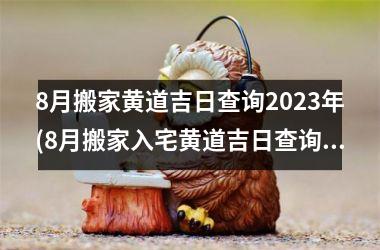 8月搬家黄道吉日查询2023年(8月搬家入宅黄道吉日查询...